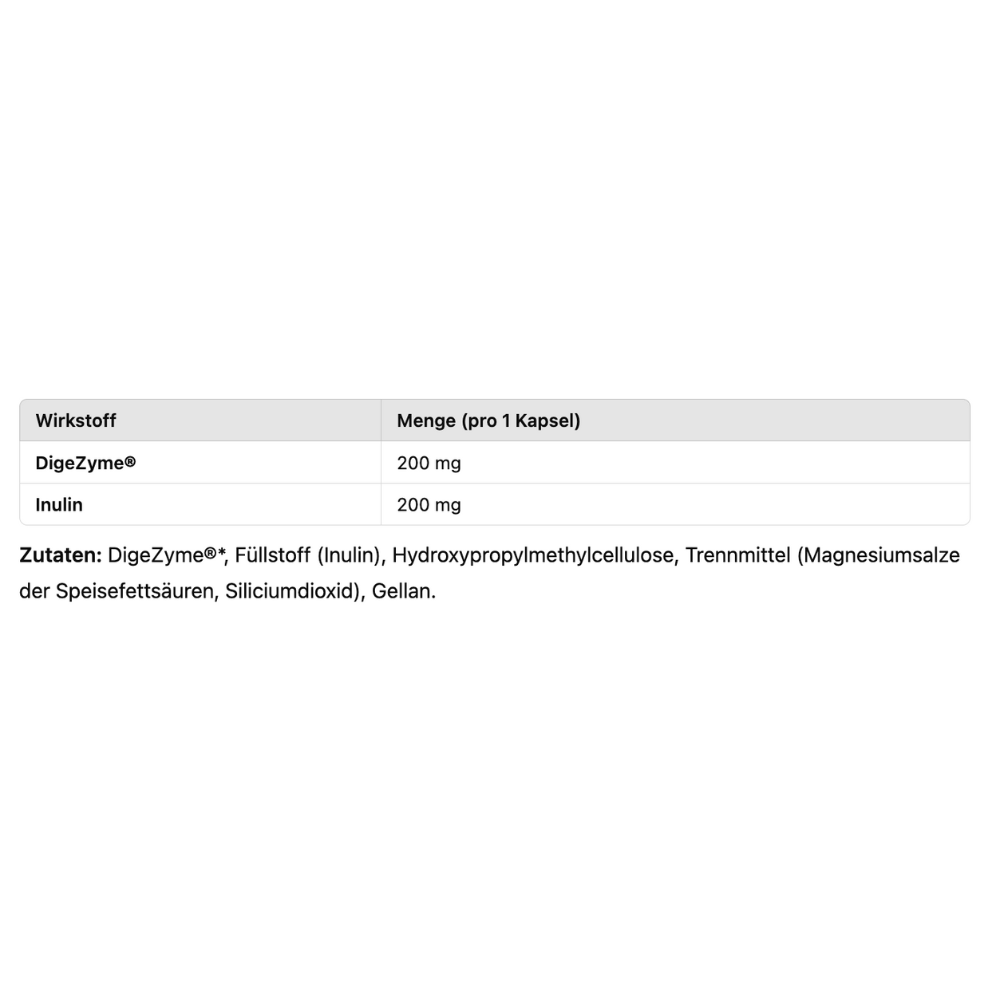 | Wirkstoff | Menge (pro 1 Kapsel) |
|---|---|
| DigeZyme® | 200 mg |
| Inulin | 200 mg |

Zutaten: DigeZyme®*, Füllstoff (Inulin), Hydroxypropylmethylcellulose, Trennmittel (Magnesiumsalze der Speisefettsäuren, Siliciumdioxid), Gellan.